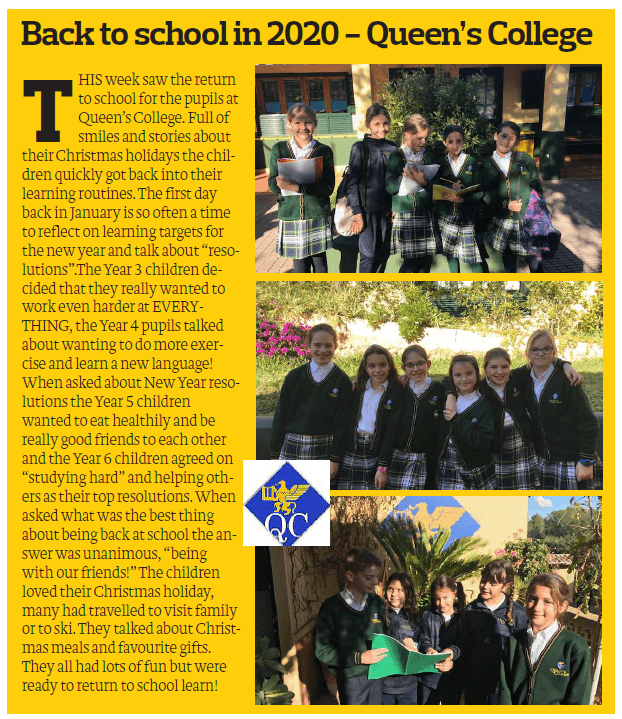 Back to school in 2020 – Queen's College

THIS week saw the return to school for the pupils at Queen's College. Full of smiles and stories about their Christmas holidays the children quickly got back into their learning routines. The first day back in January is so often a time to reflect on learning targets for the new year and talk about "resolutions".The Year 3 children decided that they really wanted to work even harder at EVERYTHING, the Year 4 pupils talked about wanting to do more exercise and learn a new language! When asked about New Year resolutions the Year 5 children wanted to eat healthily and be really good friends to each other and the Year 6 children agreed on "studying hard" and helping others as their top resolutions. When asked what was the best thing about being back at school the answer was unanimous, "being with our friends!" The children loved their Christmas holiday, many had travelled to visit family or to ski. They talked about Christmas meals and favourite gifts. They all had lots of fun but were ready to return to school learn!

QC